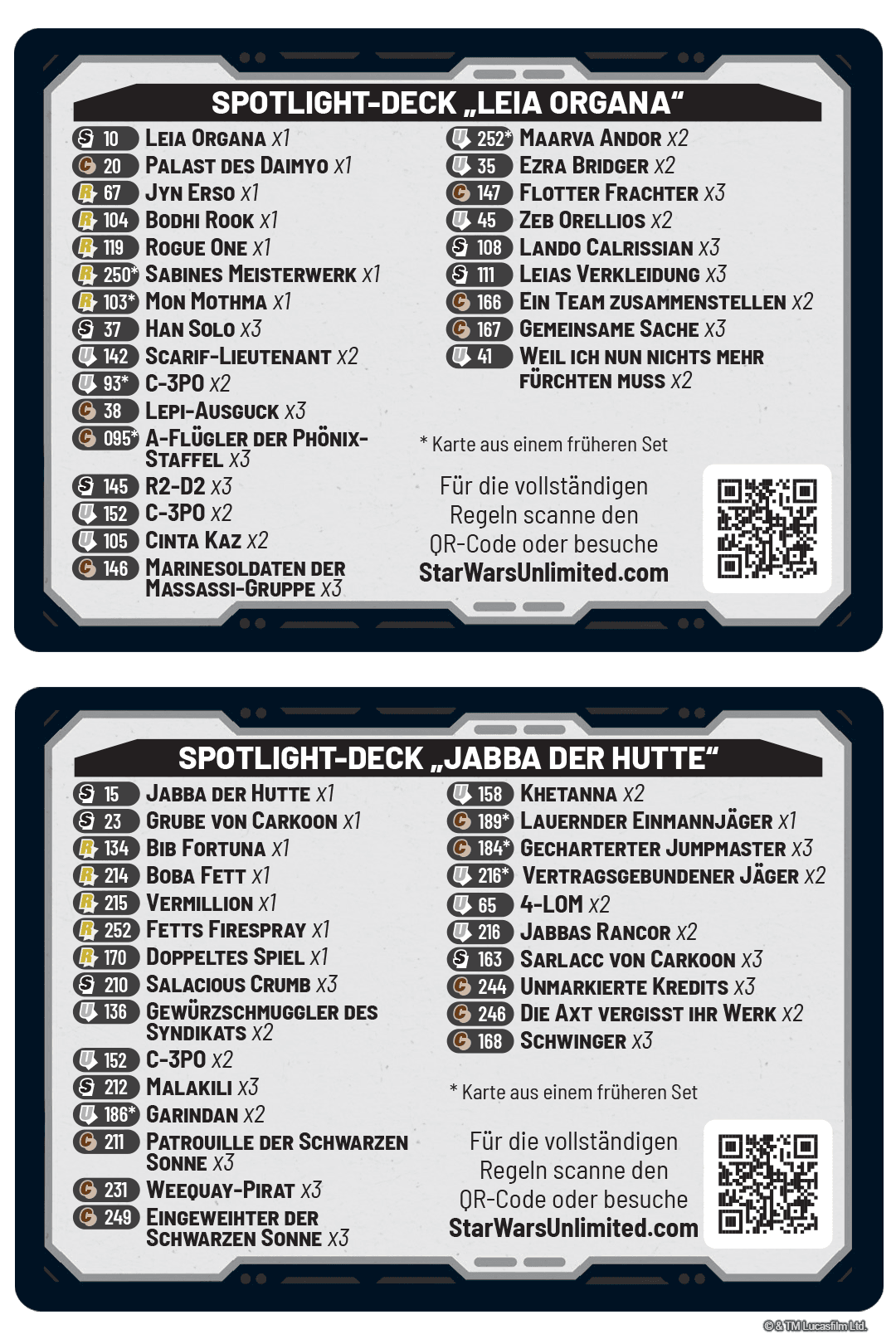 SPOTLIGHT-DECK „LEIA ORGANA“

S 10 LEIA ORGANA x1
C 20 PALAST DES DAIMYO x1
R 67 JYN ERSO x1
R 104 BODHI ROOK x1
R 119 ROGUE ONE x1
R 250* SABINES MEISTERWERK x1
R 103* MON MOTHMA x1
S 37 HAN SOLO x3
U 142 SCARIF-LIEUTENANT x2
U 93* C-3PO x2
C 38 LEPI-AUSGUCK x3
C 095* A-FLÜGLER DER PHÖNIX-STAFFEL x3
S 145 R2-D2 x3
U 152 C-3PO x2
U 105 CINTA KAZ x2
C 146 MARINESOLDATEN DER MASSASSI-GRUPPE x3

U 252* MAARVA ANDOR x2
U 35 EZRA BRIDGER x2
C 147 FLOTTER FRACHTER x3
U 45 ZEB ORELLIOS x2
S 108 LANDO CALRISSIAN x3
S 111 LEIAS VERKLEIDUNG x3
C 166 EIN TEAM ZUSAMMENSTELLEN x2
C 167 GEMEINSAME SACHE x3
U 41 WEIL ICH NUN NICHTS MEHR FÜRCHTEN MUSS x2

* Karte aus einem früheren Set

Für die vollständigen Regeln scanne den QR-Code oder besuche StarWarsUnlimited.com

SPOTLIGHT-DECK „JABBA DER HUTTE“

S 15 JABBA DER HUTTE x1
S 23 GRUBE VON CARKOON x1
R 134 BIB FORTUNA x1
R 214 BOBA FETT x1
R 215 VERMILLION x1
R 252 FETTS FIRESPRAY x1
R 170 DOPPELTES SPIEL x1
S 210 SALACIOUS CRUMB x3
U 136 GEWÜRZSCHMUGGLER DES SYNDIKATS x2
U 152 C-3PO x2
S 212 MALAKILI x3
U 186* GARINDAN x2
C 211 PATROUILLE DER SCHWARZEN SONNE x3
C 231 WEEQUAY-PIRAT x3
C 249 EINGEWEIHTER DER SCHWARZEN SONNE x3

U 158 KHETANNA x2
C 189* LAUERNDER EINMANNJÄGER x1
C 184* GECHARTERTER JUMPMASTER x3
U 216* VERTRAGSGEBUNDENER JÄGER x2
U 65 4-LOM x2
U 216 JABBAS RANCOR x2
S 163 SARLACC VON CARKOON x3
C 244 UNMARKIERTE KREDITS x3
C 246 DIE AXT VERGISST IHR WERK x2
C 168 SCHWINGER x3

* Karte aus einem früheren Set

Für die vollständigen Regeln scanne den QR-Code oder besuche StarWarsUnlimited.com

© & TM Lucasfilm Ltd.